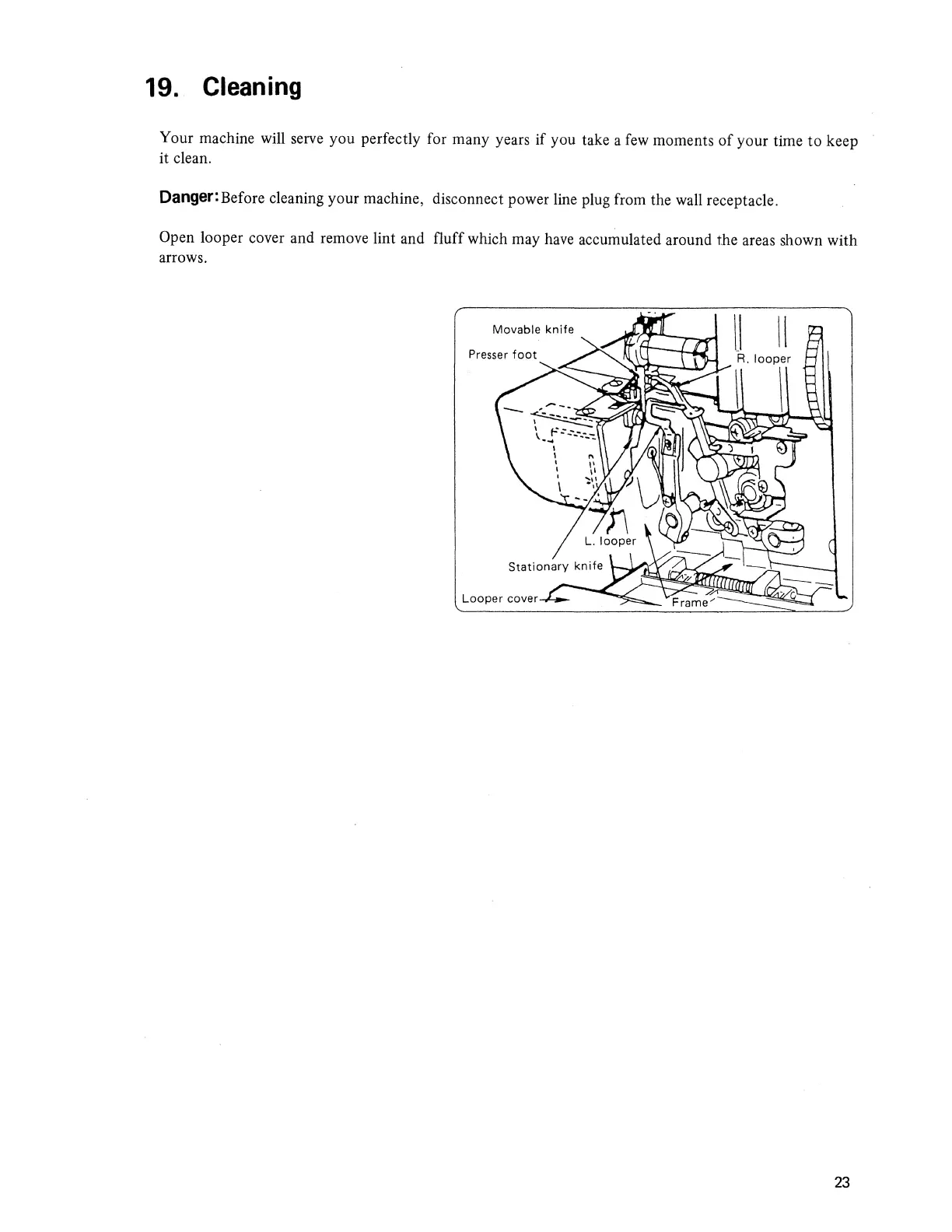 19. Cleaning

Your machine will serve you perfectly for many years if you take a few moments of your time to keep it clean.

Danger: Before cleaning your machine, disconnect power line plug from the wall receptacle.

Open looper cover and remove lint and fluff which may have accumulated around the areas shown with arrows.

Movable knife
Presser foot
R. looper
L. looper
Stationary knife
Looper cover
Frame

23